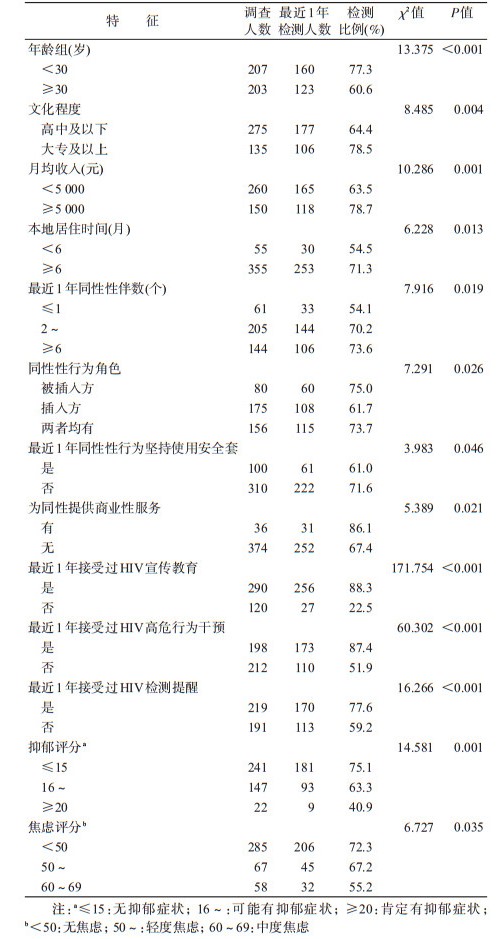 | 特　征 | 调查人数 | 最近1年检测人数 | 检测比例(%) | $\chi^2$值 | $P$值 |
|---|---|---|---|---|---|
| 年龄组(岁) | | | | 13.375 | <0.001 |
| <30 | 207 | 160 | 77.3 | | |
| ≥30 | 203 | 123 | 60.6 | | |
| 文化程度 | | | | 8.485 | 0.004 |
| 高中及以下 | 275 | 177 | 64.4 | | |
| 大专及以上 | 135 | 106 | 78.5 | | |
| 月均收入(元) | | | | 10.286 | 0.001 |
| <5 000 | 260 | 165 | 63.5 | | |
| ≥5 000 | 150 | 118 | 78.7 | | |
| 本地居住时间(月) | | | | 6.228 | 0.013 |
| <6 | 55 | 30 | 54.5 | | |
| ≥6 | 355 | 253 | 71.3 | | |
| 最近1年同性性伴数(个) | | | | 7.916 | 0.019 |
| ≤1 | 61 | 33 | 54.1 | | |
| 2～ | 205 | 144 | 70.2 | | |
| ≥6 | 144 | 106 | 73.6 | | |
| 同性性行为角色 | | | | 7.291 | 0.026 |
| 被插入方 | 80 | 60 | 75.0 | | |
| 插入方 | 175 | 108 | 61.7 | | |
| 两者均有 | 156 | 115 | 73.7 | | |
| 最近1年同性性行为坚持使用安全套 | | | | 3.983 | 0.046 |
| 是 | 100 | 61 | 61.0 | | |
| 否 | 310 | 222 | 71.6 | | |
| 为同性提供商业性服务 | | | | 5.389 | 0.021 |
| 有 | 36 | 31 | 86.1 | | |
| 无 | 374 | 252 | 67.4 | | |
| 最近1年接受过HIV宣传教育 | | | | 171.754 | <0.001 |
| 是 | 290 | 256 | 88.3 | | |
| 否 | 120 | 27 | 22.5 | | |
| 最近1年接受过HIV高危行为干预 | | | | 60.302 | <0.001 |
| 是 | 198 | 173 | 87.4 | | |
| 否 | 212 | 110 | 51.9 | | |
| 最近1年接受过HIV检测提醒 | | | | 16.266 | <0.001 |
| 是 | 219 | 170 | 77.6 | | |
| 否 | 191 | 113 | 59.2 | | |
| 抑郁评分$^a$ | | | | 14.581 | 0.001 |
| ≤15 | 241 | 181 | 75.1 | | |
| 16～ | 147 | 93 | 63.3 | | |
| ≥20 | 22 | 9 | 40.9 | | |
| 焦虑评分$^b$ | | | | 6.727 | 0.035 |
| <50 | 285 | 206 | 72.3 | | |
| 50～ | 67 | 45 | 67.2 | | |
| 60～69 | 58 | 32 | 55.2 | | |

注：$^a$≤15：无抑郁症状；16～：可能有抑郁症状；≥20：肯定有抑郁症状；$^b$<50：无焦虑；50～：轻度焦虑；60～69：中度焦虑